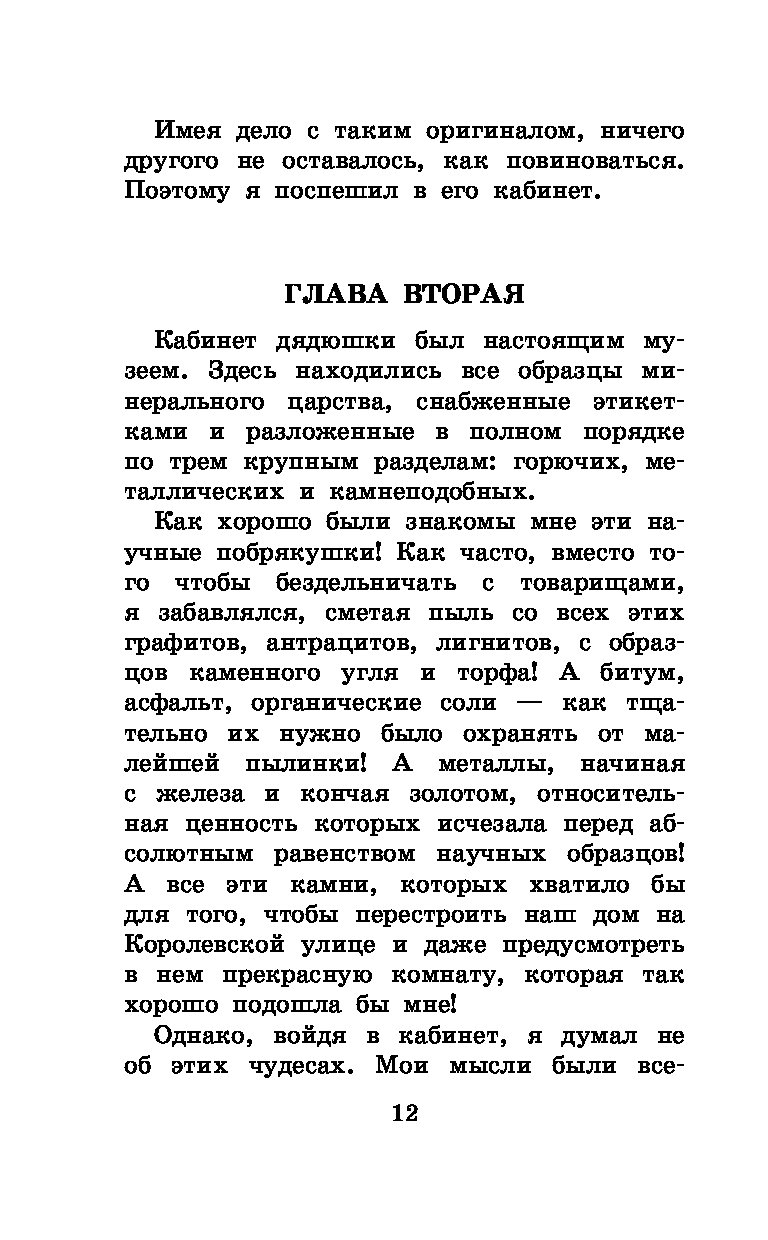 Имея дело с таким оригиналом, ничего другого не оставалось, как повиноваться. Поэтому я поспешил в его кабинет.

ГЛАВА ВТОРАЯ

Кабинет дядюшки был настоящим музеем. Здесь находились все образцы минерального царства, снабженные этикетками и разложенные в полном порядке по трем крупным разделам: горючих, металлических и камнеподобных.

Как хорошо были знакомы мне эти научные побрякушки! Как часто, вместо того чтобы бездельничать с товарищами, я забавлялся, сметая пыль со всех этих графитов, антрацитов, лигнитов, с образцов каменного угля и торфа! А битум, асфальт, органические соли — как тщательно их нужно было охранять от малейшей пылинки! А металлы, начиная с железа и кончая золотом, относительная ценность которых исчезала перед абсолютным равенством научных образцов! А все эти камни, которых хватило бы для того, чтобы перестроить наш дом на Королевской улице и даже предусмотреть в нем прекрасную комнату, которая так хорошо подошла бы мне!

Однако, войдя в кабинет, я думал не об этих чудесах. Мои мысли были все-

12